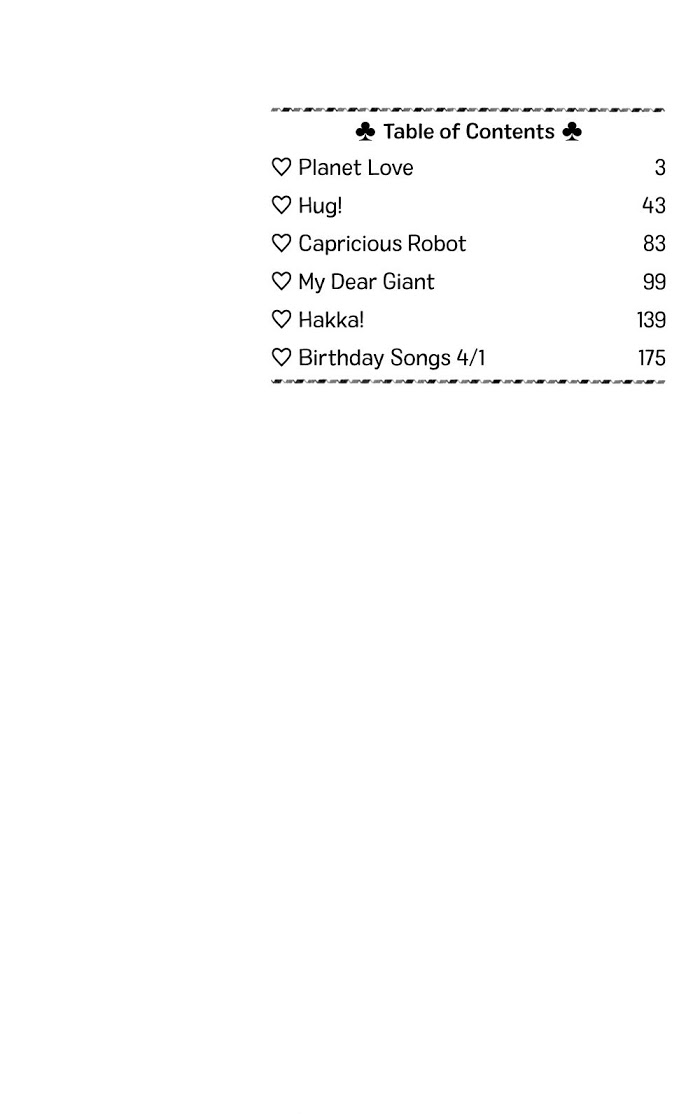 ♣ Table of Contents ♣

♡ Planet Love 3
♡ Hug! 43
♡ Capricious Robot 83
♡ My Dear Giant 99
♡ Hakka! 139
♡ Birthday Songs 4/1 175